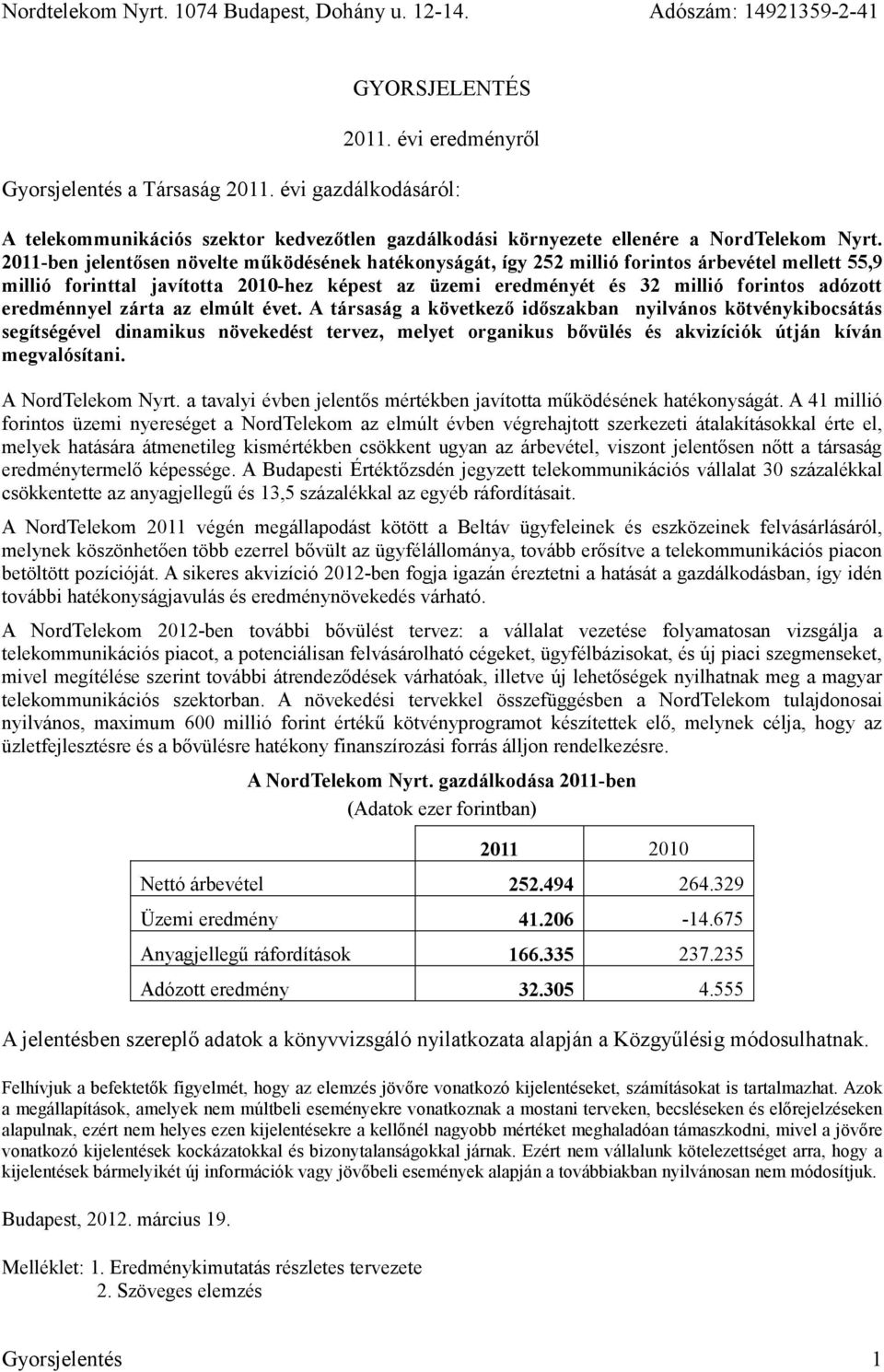 Nordtelekom Nyrt. 1074 Budapest, Dohány u. 12-14. Adószám: 14921359-2-41

GYORSJELENTÉS

2011. évi eredményről

Gyorsjelentés a Társaság 2011. évi gazdálkodásáról:

A telekommunikációs szektor kedvezőtlen gazdálkodási környezete ellenére a NordTelekom Nyrt. 2011-ben jelentősen növelte működésének hatékonyságát, így 252 millió forintos árbevétel mellett 55,9 millió forinttal javította 2010-hez képest az üzemi eredményét és 32 millió forintos adózott eredménnyel zárta az elmúlt évet. A társaság a következő időszakban nyilvános kötvénykibocsátás segítségével dinamikus növekedést tervez, melyet organikus bővülés és akvizíciók útján kíván megvalósítani.

A NordTelekom Nyrt. a tavalyi évben jelentős mértékben javította működésének hatékonyságát. A 41 millió forintos üzemi nyereséget a NordTelekom az elmúlt évben végrehajtott szerkezeti átalakításokkal érte el, melyek hatására átmenetileg kismértékben csökkent ugyan az árbevétel, viszont jelentősen nőtt a társaság eredménytermelő képessége. A Budapesti Értéktőzsdén jegyzett telekommunikációs vállalat 30 százalékkal csökkentette az anyagjellegű és 13,5 százalékkal az egyéb ráfordításait.

A NordTelekom 2011 végén megállapodást kötött a Beltáv ügyfeleinek és eszközeinek felvásárlásáról, melynek köszönhetően több ezerrel bővült az ügyfélállománya, tovább erősítve a telekommunikációs piacon betöltött pozícióját. A sikeres akvizíció 2012-ben fogja igazán éreztetni a hatását a gazdálkodásban, így idén további hatékonyságjavulás és eredménynövekedés várható.

A NordTelekom 2012-ben további bővülést tervez: a vállalat vezetése folyamatosan vizsgálja a telekommunikációs piacot, a potenciálisan felvásárolható cégeket, ügyfélbázisokat, és új piaci szegmenseket, mivel megítélése szerint további átrendeződések várhatóak, illetve új lehetőségek nyílhatnak meg a magyar telekommunikációs szektorban. A növekedési tervekkel összefüggésben a NordTelekom tulajdonosai nyilvános, maximum 600 millió forint értékű kötvényprogramot készítettek elő, melynek célja, hogy az üzletfejlesztésre és a bővülésre hatékony finanszírozási forrás álljon rendelkezésre.

A NordTelekom Nyrt. gazdálkodása 2011-ben
(Adatok ezer forintban)

| | 2011 | 2010 |
|---|---|---|
| Nettó árbevétel | 252.494 | 264.329 |
| Üzemi eredmény | 41.206 | -14.675 |
| Anyagjellegű ráfordítások | 166.335 | 237.235 |
| Adózott eredmény | 32.305 | 4.555 |

A jelentésben szereplő adatok a könyvvizsgáló nyilatkozata alapján a Közgyűlésig módosulhatnak.

Felhívjuk a befektetők figyelmét, hogy az elemzés jövőre vonatkozó kijelentéseket, számításokat is tartalmazhat. Azok a megállapítások, amelyek nem múltbeli eseményekre vonatkoznak a mostani terveken, becsléseken és előrejelzéseken alapulnak, ezért nem helyes ezen kijelentésekre a kellőnél nagyobb mértéket meghaladóan támaszkodni, mivel a jövőre vonatkozó kijelentések kockázatokkal és bizonytalanságokkal járnak. Ezért nem vállalunk kötelezettséget arra, hogy a kijelentések bármelyikét új információk vagy jövőbeli események alapján a továbbiakban nyilvánosan nem módosítjuk.

Budapest, 2012. március 19.

Melléklet: 1. Eredménykimutatás részletes tervezete
2. Szöveges elemzés

Gyorsjelentés 1